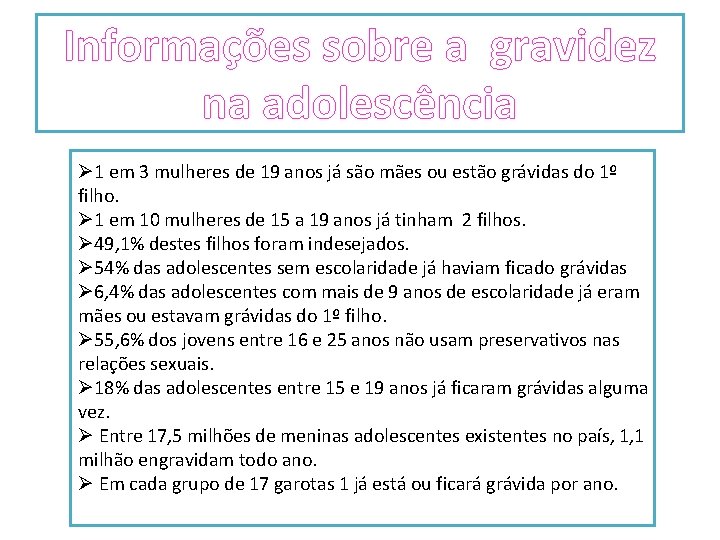 Informações sobre a gravidez na adolescência

➢1 em 3 mulheres de 19 anos já são mães ou estão grávidas do 1º filho.
➢1 em 10 mulheres de 15 a 19 anos já tinham 2 filhos.
➢49,1% destes filhos foram indesejados.
➢54% das adolescentes sem escolaridade já haviam ficado grávidas
➢6,4% das adolescentes com mais de 9 anos de escolaridade já eram mães ou estavam grávidas do 1º filho.
➢55,6% dos jovens entre 16 e 25 anos não usam preservativos nas relações sexuais.
➢18% das adolescentes entre 15 e 19 anos já ficaram grávidas alguma vez.
➢ Entre 17,5 milhões de meninas adolescentes existentes no país, 1,1 milhão engravidam todo ano.
➢ Em cada grupo de 17 garotas 1 já está ou ficará grávida por ano.